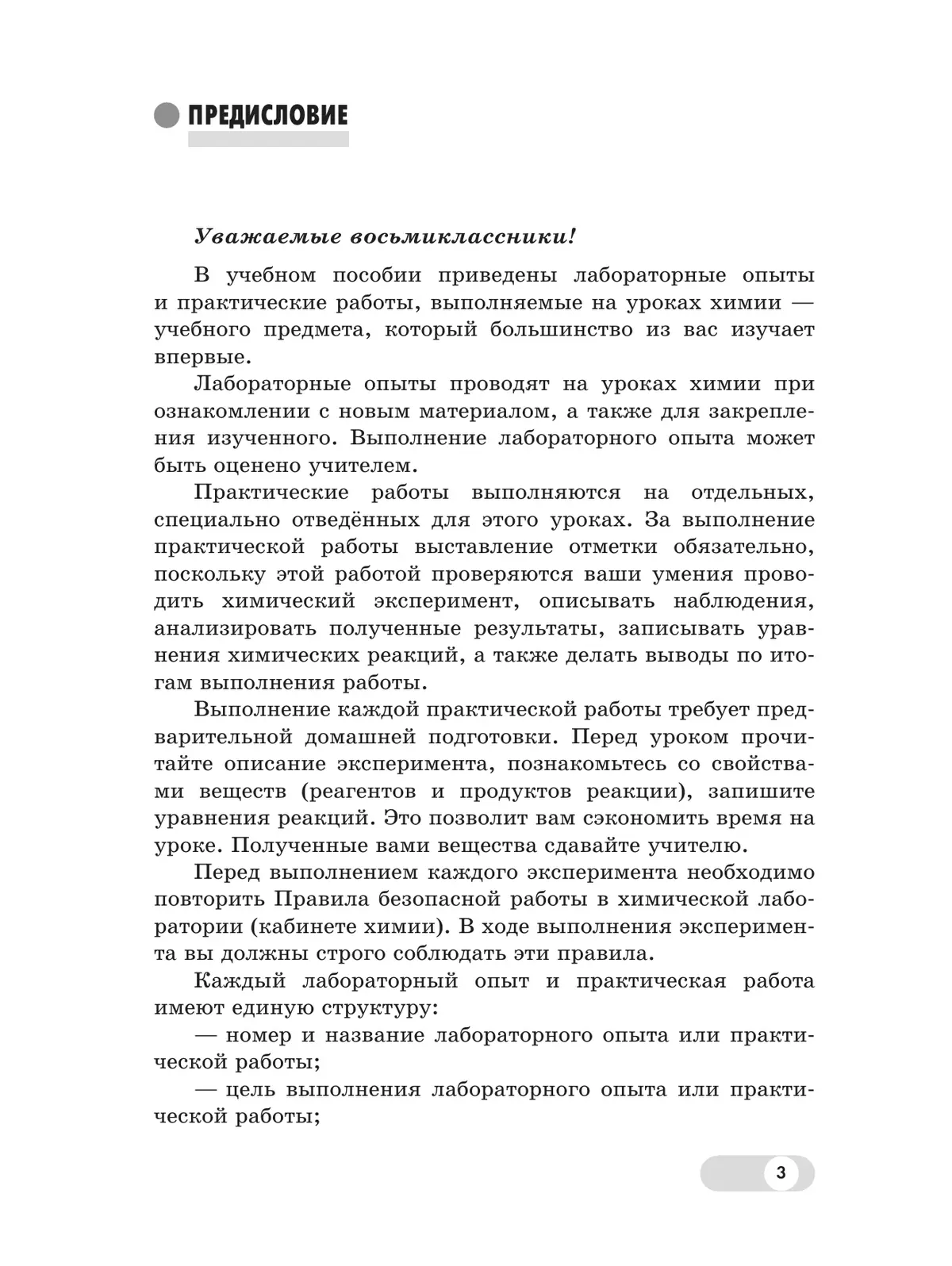 ПРЕДИСЛОВИЕ

Уважаемые восьмиклассники!

В учебном пособии приведены лабораторные опыты и практические работы, выполняемые на уроках химии — учебного предмета, который большинство из вас изучает впервые.

Лабораторные опыты проводят на уроках химии при ознакомлении с новым материалом, а также для закрепления изученного. Выполнение лабораторного опыта может быть оценено учителем.

Практические работы выполняются на отдельных, специально отведённых для этого уроках. За выполнение практической работы выставление отметки обязательно, поскольку этой работой проверяются ваши умения проводить химический эксперимент, описывать наблюдения, анализировать полученные результаты, записывать уравнения химических реакций, а также делать выводы по итогам выполнения работы.

Выполнение каждой практической работы требует предварительной домашней подготовки. Перед уроком прочитайте описание эксперимента, познакомьтесь со свойствами веществ (реагентов и продуктов реакции), запишите уравнения реакций. Это позволит вам сэкономить время на уроке. Полученные вами вещества сдавайте учителю.

Перед выполнением каждого эксперимента необходимо повторить Правила безопасной работы в химической лаборатории (кабинете химии). В ходе выполнения эксперимента вы должны строго соблюдать эти правила.

Каждый лабораторный опыт и практическая работа имеют единую структуру:

— номер и название лабораторного опыта или практической работы;

— цель выполнения лабораторного опыта или практической работы;

3